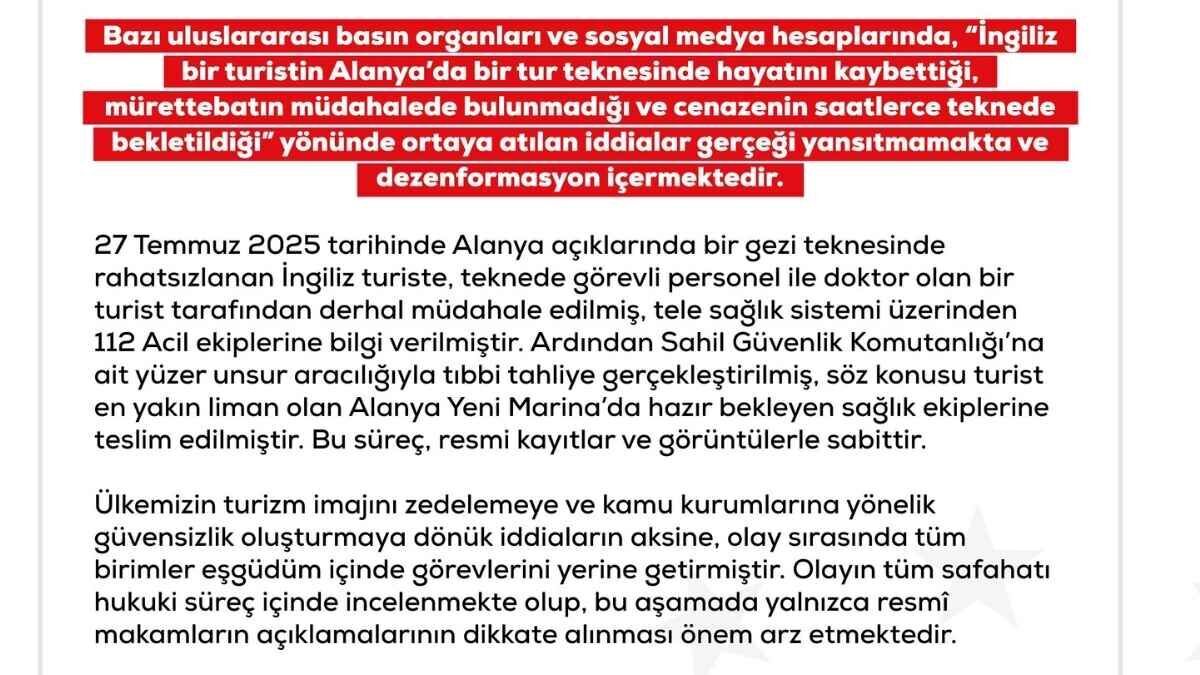 Bazı uluslararası basın organları ve sosyal medya hesaplarında, "İngiliz bir turistin Alanya'da bir tur teknesinde hayatını kaybettiği, mürettebatın müdahalede bulunmadığı ve cenazenin saatlerce teknede bekletildiği" yönünde ortaya atılan iddialar gerçeği yansıtmamakta ve dezenformasyon içermektedir.

27 Temmuz 2025 tarihinde Alanya açıklarında bir gezi teknesinde rahatsızlanan İngiliz turiste, teknede görevli personel ile doktor olan bir turist tarafından derhal müdahale edilmiş, tele sağlık sistemi üzerinden 112 Acil ekiplerine bilgi verilmiştir. Ardından Sahil Güvenlik Komutanlığı'na ait yüzer unsur aracılığıyla tıbbi tahliye gerçekleştirilmiş, söz konusu turist en yakın liman olan Alanya Yeni Marina'da hazır bekleyen sağlık ekiplerine teslim edilmiştir. Bu süreç, resmi kayıtlar ve görüntülerle sabittir.

Ülkemizin turizm imajını zedelemeye ve kamu kurumlarına yönelik güvensizlik oluşturmaya dönük iddiaların aksine, olay sırasında tüm birimler eşgüdüm içinde görevlerini yerine getirmiştir. Olayın tüm safahatı hukuki süreç içinde incelenmekte olup, bu aşamada yalnızca resmî makamların açıklamalarının dikkate alınması önem arz etmektedir.